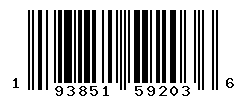 1 93851 59203 6